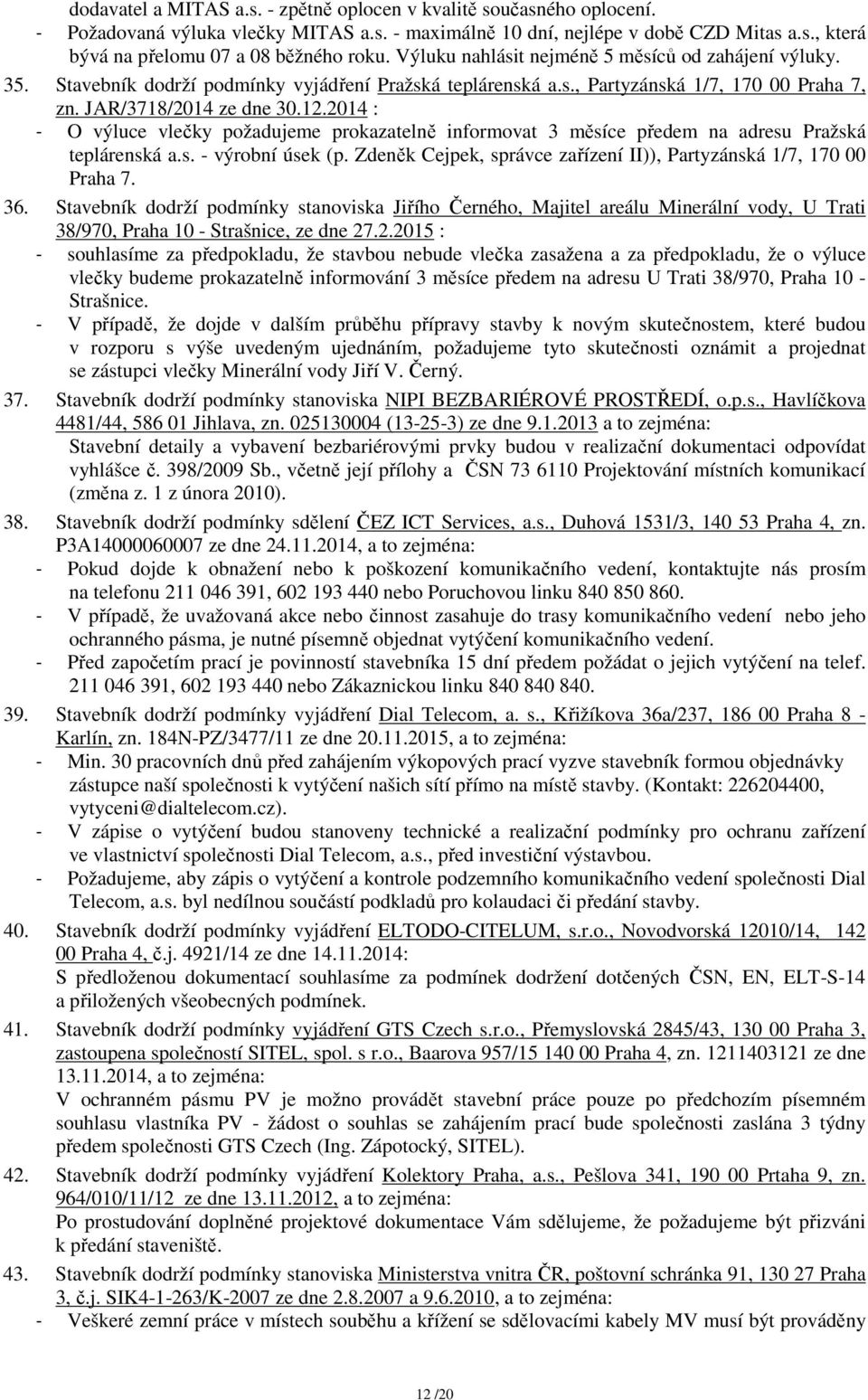 dodavatel a MITAS a.s. - zpětně oplocen v kvalitě současného oplocení.
- Požadovaná výluka vlečky MITAS a.s. - maximálně 10 dní, nejlépe v době CZD Mitas a.s., která bývá na přelomu 07 a 08 běžného roku. Výluku nahlásit nejméně 5 měsíců od zahájení výluky.

35. Stavebník dodrží podmínky vyjádření Pražská teplárenská a.s., Partyzánská 1/7, 170 00 Praha 7, zn. JAR/3718/2014 ze dne 30.12.2014 :
- O výluce vlečky požadujeme prokazatelně informovat 3 měsíce předem na adresu Pražská teplárenská a.s. - výrobní úsek (p. Zdeněk Cejpek, správce zařízení II)), Partyzánská 1/7, 170 00 Praha 7.

36. Stavebník dodrží podmínky stanoviska Jiřího Černého, Majitel areálu Minerální vody, U Trati 38/970, Praha 10 - Strašnice, ze dne 27.2.2015 :
- souhlasíme za předpokladu, že stavbou nebude vlečka zasažena a za předpokladu, že o výluce vlečky budeme prokazatelně informování 3 měsíce předem na adresu U Trati 38/970, Praha 10 - Strašnice.
- V případě, že dojde v dalším průběhu přípravy stavby k novým skutečnostem, které budou v rozporu s výše uvedeným ujednáním, požadujeme tyto skutečnosti oznámit a projednat se zástupci vlečky Minerální vody Jiří V. Černý.

37. Stavebník dodrží podmínky stanoviska NIPI BEZBARIÉROVÉ PROSTŘEDÍ, o.p.s., Havlíčkova 4481/44, 586 01 Jihlava, zn. 025130004 (13-25-3) ze dne 9.1.2013 a to zejména:
Stavební detaily a vybavení bezbariérovými prvky budou v realizační dokumentaci odpovídat vyhlášce č. 398/2009 Sb., včetně její přílohy a ČSN 73 6110 Projektování místních komunikací (změna z. 1 z února 2010).

38. Stavebník dodrží podmínky sdělení ČEZ ICT Services, a.s., Duhová 1531/3, 140 53 Praha 4, zn. P3A14000060007 ze dne 24.11.2014, a to zejména:
- Pokud dojde k obnažení nebo k poškození komunikačního vedení, kontaktujte nás prosím na telefonu 211 046 391, 602 193 440 nebo Poruchovou linku 840 850 860.
- V případě, že uvažovaná akce nebo činnost zasahuje do trasy komunikačního vedení nebo jeho ochranného pásma, je nutné písemně objednat vytýčení komunikačního vedení.
- Před započetím prací je povinností stavebníka 15 dní předem požádat o jejich vytýčení na telef. 211 046 391, 602 193 440 nebo Zákaznickou linku 840 840 840.

39. Stavebník dodrží podmínky vyjádření Dial Telecom, a. s., Křižíkova 36a/237, 186 00 Praha 8 - Karlín, zn. 184N-PZ/3477/11 ze dne 20.11.2015, a to zejména:
- Min. 30 pracovních dnů před zahájením výkopových prací vyzve stavebník formou objednávky zástupce naší společnosti k vytýčení našich sítí přímo na místě stavby. (Kontakt: 226204400, vytyceni@dialtelecom.cz).
- V zápise o vytýčení budou stanoveny technické a realizační podmínky pro ochranu zařízení ve vlastnictví společnosti Dial Telecom, a.s., před investiční výstavbou.
- Požadujeme, aby zápis o vytýčení a kontrole podzemního komunikačního vedení společnosti Dial Telecom, a.s. byl nedílnou součástí podkladů pro kolaudaci či předání stavby.

40. Stavebník dodrží podmínky vyjádření ELTODO-CITELUM, s.r.o., Novodvorská 12010/14, 142 00 Praha 4, č.j. 4921/14 ze dne 14.11.2014:
S předloženou dokumentací souhlasíme za podmínek dodržení dotčených ČSN, EN, ELT-S-14 a přiložených všeobecných podmínek.

41. Stavebník dodrží podmínky vyjádření GTS Czech s.r.o., Přemyslovská 2845/43, 130 00 Praha 3, zastoupena společností SITEL, spol. s r.o., Baarova 957/15 140 00 Praha 4, zn. 1211403121 ze dne 13.11.2014, a to zejména:
V ochranném pásmu PV je možno provádět stavební práce pouze po předchozím písemném souhlasu vlastníka PV - žádost o souhlas se zahájením prací bude společnosti zaslána 3 týdny předem společnosti GTS Czech (Ing. Zápotocký, SITEL).

42. Stavebník dodrží podmínky vyjádření Kolektory Praha, a.s., Pešlova 341, 190 00 Prtaha 9, zn. 964/010/11/12 ze dne 13.11.2012, a to zejména:
Po prostudování doplněné projektové dokumentace Vám sdělujeme, že požadujeme být přizváni k předání staveniště.

43. Stavebník dodrží podmínky stanoviska Ministerstva vnitra ČR, poštovní schránka 91, 130 27 Praha 3, č.j. SIK4-1-263/K-2007 ze dne 2.8.2007 a 9.6.2010, a to zejména:
- Veškeré zemní práce v místech souběhu a křížení se sdělovacími kabely MV musí být prováděny

12 /20